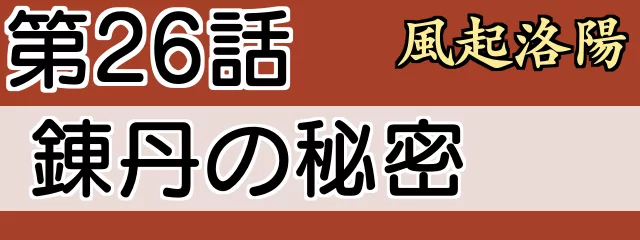 第26話

風起洛陽

錬丹の秘密